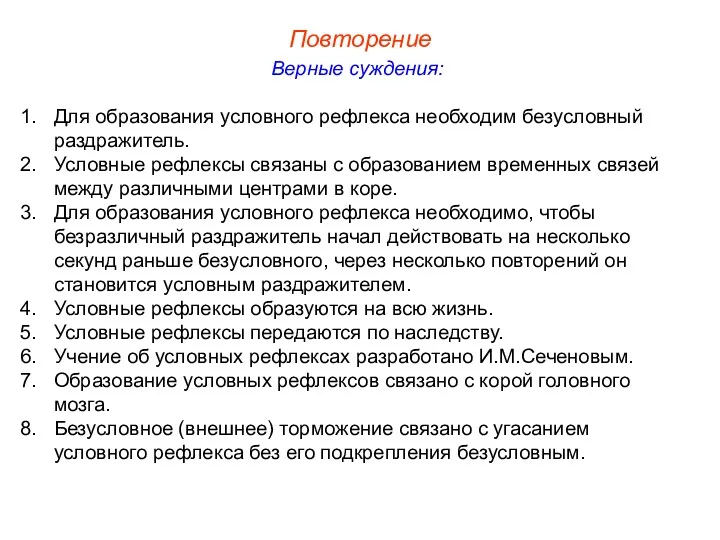 Повторение
Верные суждения:

1. Для образования условного рефлекса необходим безусловный раздражитель.
2. Условные рефлексы связаны с образованием временных связей между различными центрами в коре.
3. Для образования условного рефлекса необходимо, чтобы безразличный раздражитель начал действовать на несколько секунд раньше безусловного, через несколько повторений он становится условным раздражителем.
4. Условные рефлексы образуются на всю жизнь.
5. Условные рефлексы передаются по наследству.
6. Учение об условных рефлексах разработано И.М.Сеченовым.
7. Образование условных рефлексов связано с корой головного мозга.
8. Безусловное (внешнее) торможение связано с угасанием условного рефлекса без его подкрепления безусловным.